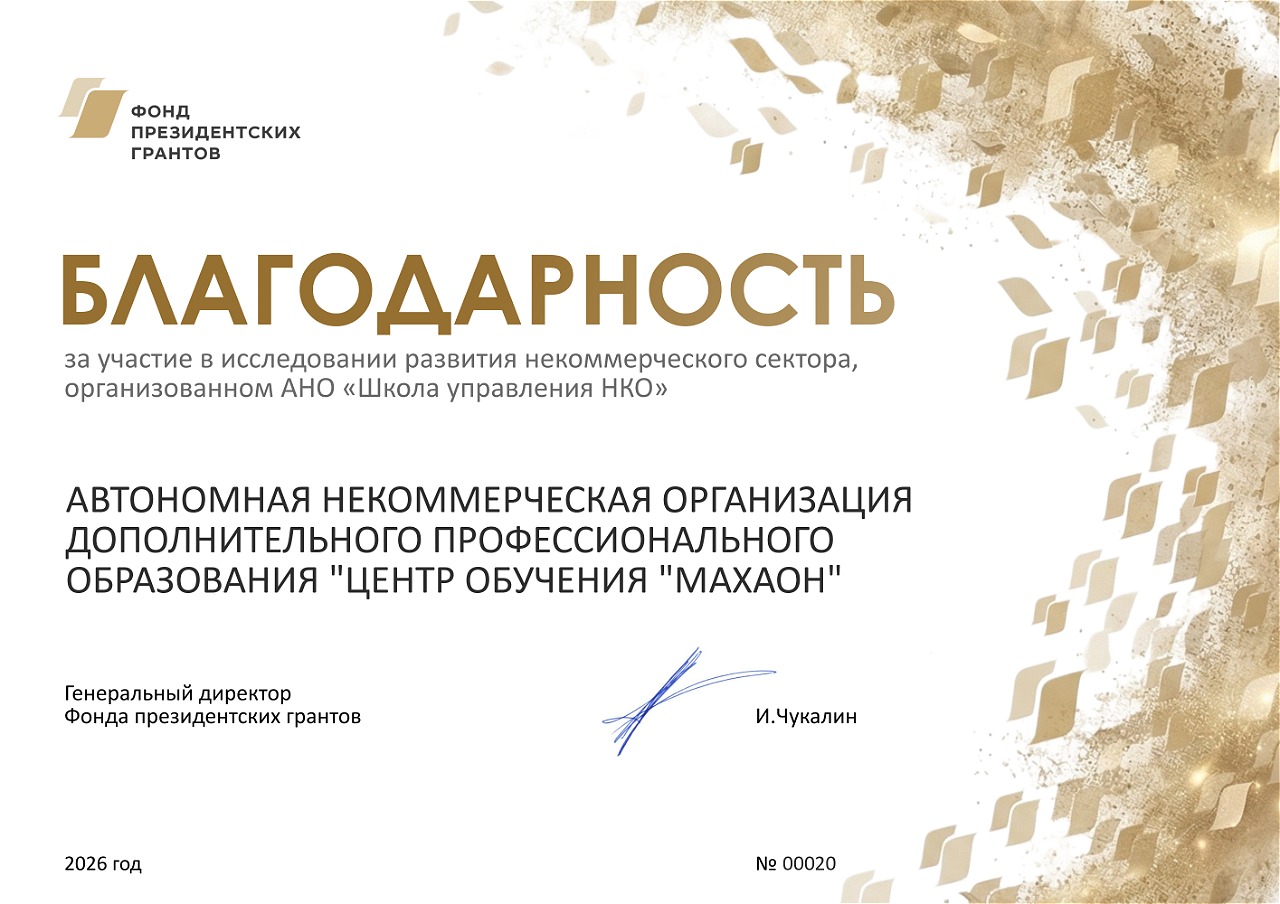 ФОНД
ПРЕЗИДЕНТСКИХ
ГРАНТОВ

БЛАГОДАРНОСТЬ

за участие в исследовании развития некоммерческого сектора, организованном АНО «Школа управления НКО»

АВТОНОМНАЯ НЕКОММЕРЧЕСКАЯ ОРГАНИЗАЦИЯ ДОПОЛНИТЕЛЬНОГО ПРОФЕССИОНАЛЬНОГО ОБРАЗОВАНИЯ "ЦЕНТР ОБУЧЕНИЯ "МАХАОН"

Генеральный директор
Фонда президентских грантов

И.Чукалин

2026 год

№ 00020